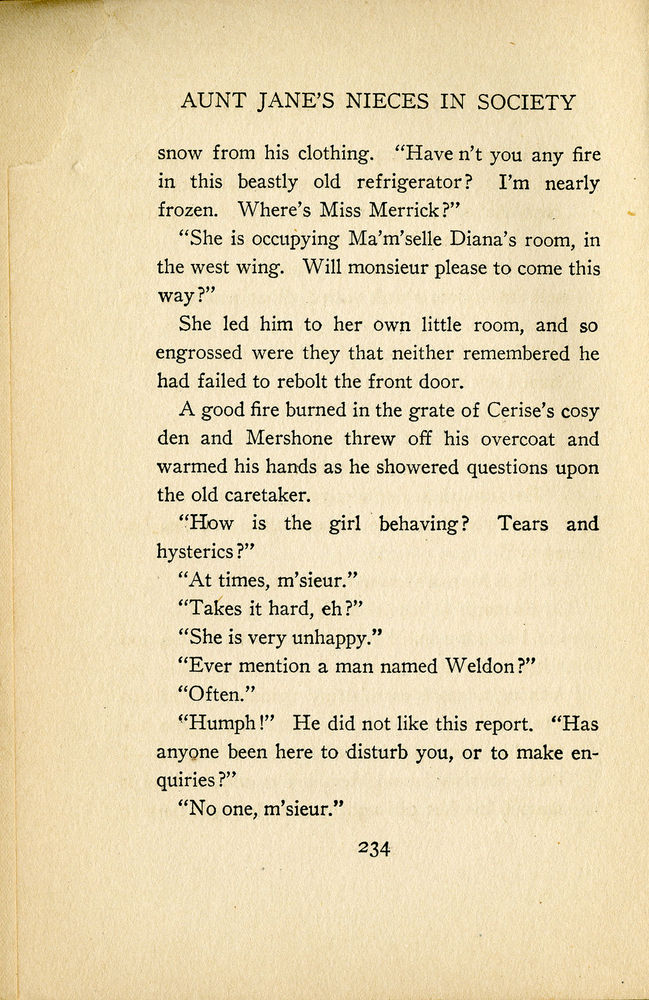 AUNT JANE'S NIECES IN SOCIETY

snow from his clothing. "Have n't you any fire in this beastly old refrigerator? I'm nearly frozen. Where's Miss Merrick?"

"She is occupying Ma'm'selle Diana's room, in the west wing. Will monsieur please to come this way?"

She led him to her own little room, and so engrossed were they that neither remembered he had failed to rebolt the front door.

A good fire burned in the grate of Cerise's cosy den and Mershone threw off his overcoat and warmed his hands as he showered questions upon the old caretaker.

"How is the girl behaving? Tears and hysterics?"

"At times, m'sieur."

"Takes it hard, eh?"

"She is very unhappy."

"Ever mention a man named Weldon?"

"Often."

"Humph!" He did not like this report. "Has anyone been here to disturb you, or to make enquiries?"

"No one, m'sieur."

234